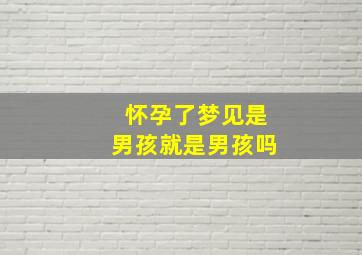 怀孕了梦见是
男孩就是男孩吗